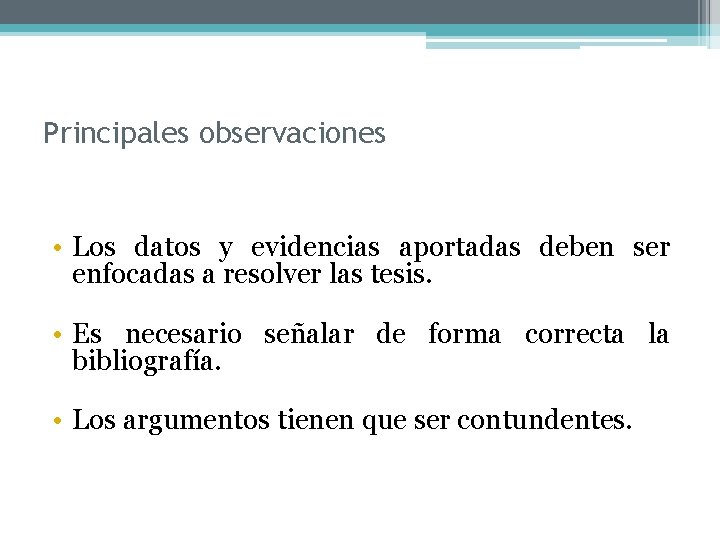 Principales observaciones

• Los datos y evidencias aportadas deben ser enfocadas a resolver las tesis.

• Es necesario señalar de forma correcta la bibliografía.

• Los argumentos tienen que ser contundentes.